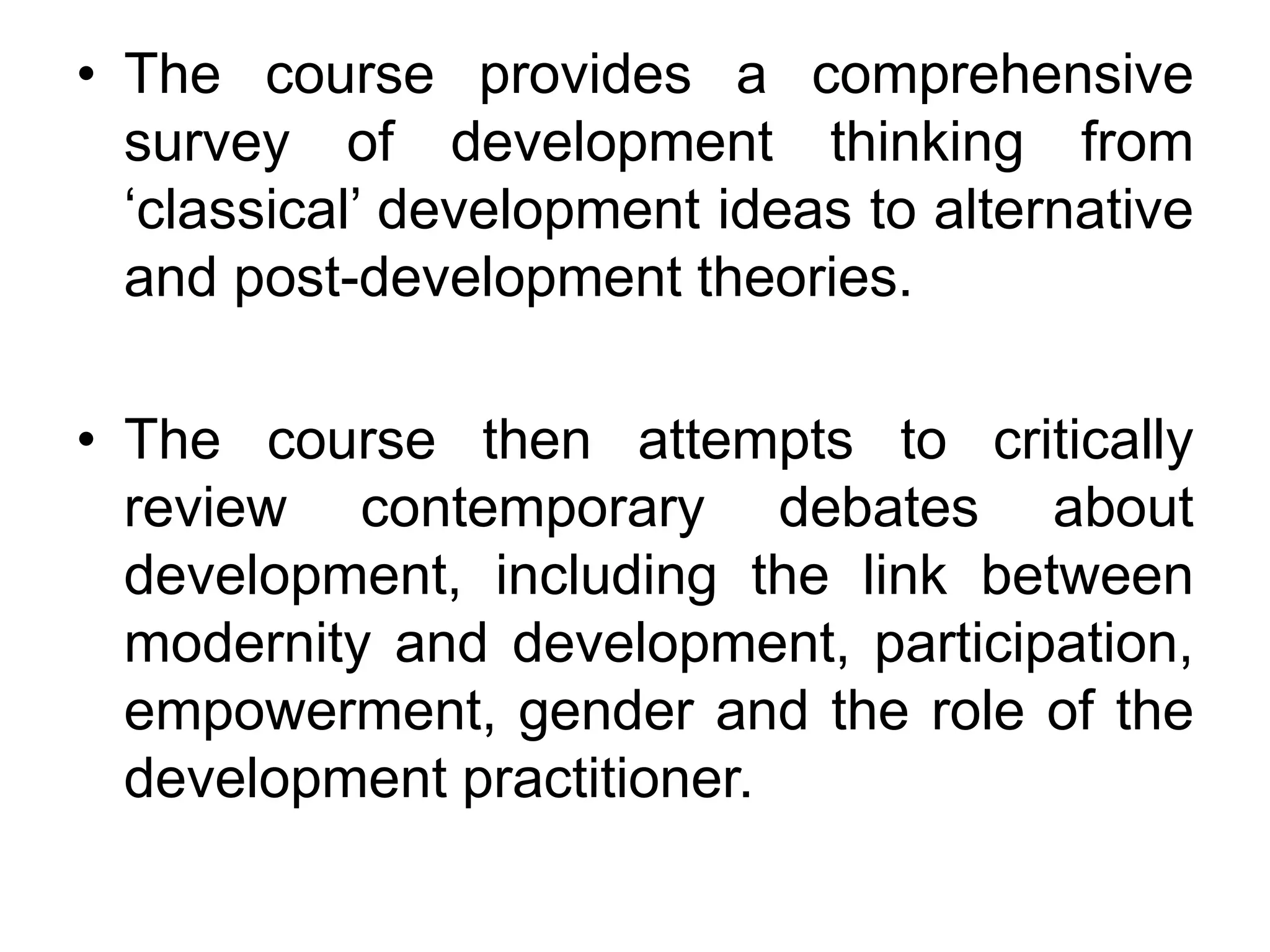 • The course provides a comprehensive survey of development thinking from 'classical' development ideas to alternative and post-development theories.

• The course then attempts to critically review contemporary debates about development, including the link between modernity and development, participation, empowerment, gender and the role of the development practitioner.